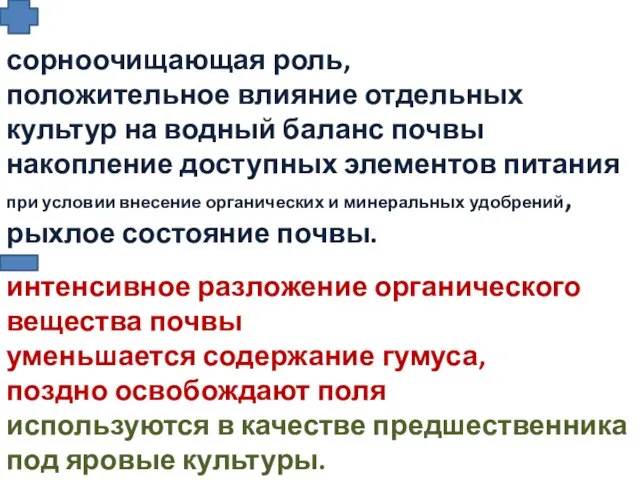 сорноочищающая роль,
положительное влияние отдельных культур на водный баланс почвы
накопление доступных элементов питания при условии внесение органических и минеральных удобрений,
рыхлое состояние почвы.

интенсивное разложение органического вещества почвы
уменьшается содержание гумуса,
поздно освобождают поля
используются в качестве предшественника под яровые культуры.